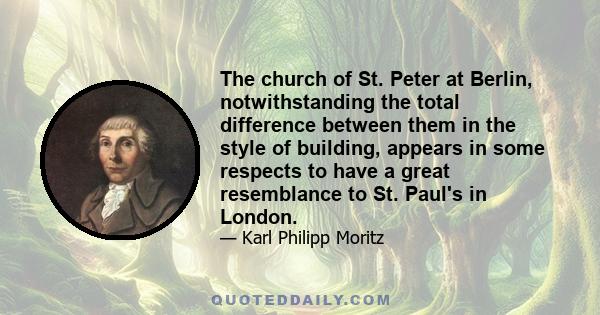 The church of St. Peter at Berlin, notwithstanding the total difference between them in the style of building, appears in some respects to have a great resemblance to St. Paul's in London.

— Karl Philipp Moritz

QUOTEDDAILY.COM